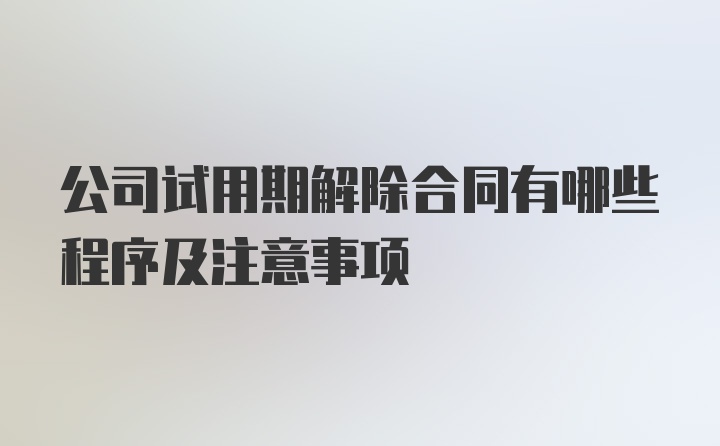 公司试用期解除合同有哪些程序及注意事项